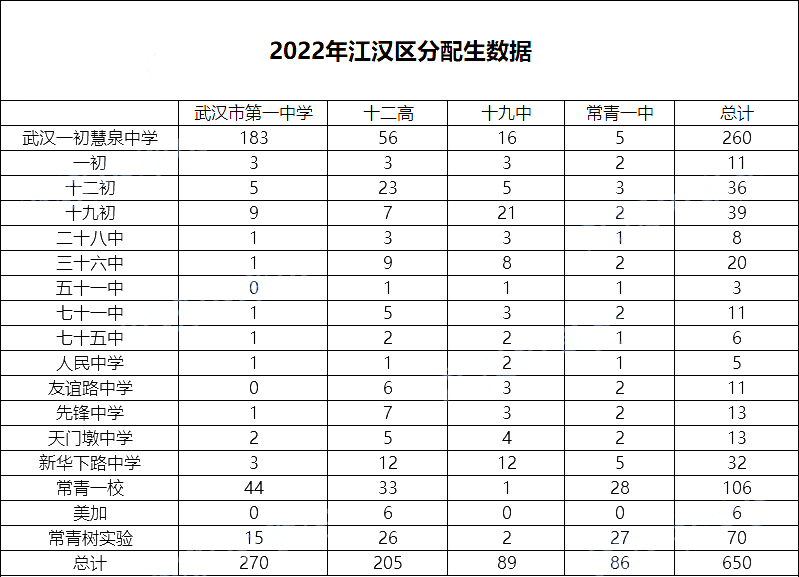 2022年江汉区分配生数据

|  | 武汉市第一中学 | 十二高 | 十九中 | 常青一中 | 总计 |
|---|---|---|---|---|---|
| 武汉一初慧泉中学 | 183 | 56 | 16 | 5 | 260 |
| 一初 | 3 | 3 | 3 | 2 | 11 |
| 十二初 | 5 | 23 | 5 | 3 | 36 |
| 十九初 | 9 | 7 | 21 | 2 | 39 |
| 二十八中 | 1 | 3 | 3 | 1 | 8 |
| 三十六中 | 1 | 9 | 8 | 2 | 20 |
| 五十一中 | 0 | 1 | 1 | 1 | 3 |
| 七十一中 | 1 | 5 | 3 | 2 | 11 |
| 七十五中 | 1 | 2 | 2 | 1 | 6 |
| 人民中学 | 1 | 1 | 2 | 1 | 5 |
| 友谊路中学 | 0 | 6 | 3 | 2 | 11 |
| 先锋中学 | 1 | 7 | 3 | 2 | 13 |
| 天门墩中学 | 2 | 5 | 4 | 2 | 13 |
| 新华下路中学 | 3 | 12 | 12 | 5 | 32 |
| 常青一校 | 44 | 33 | 1 | 28 | 106 |
| 美加 | 0 | 6 | 0 | 0 | 6 |
| 常青树实验 | 15 | 26 | 2 | 27 | 70 |
| 总计 | 270 | 205 | 89 | 86 | 650 |